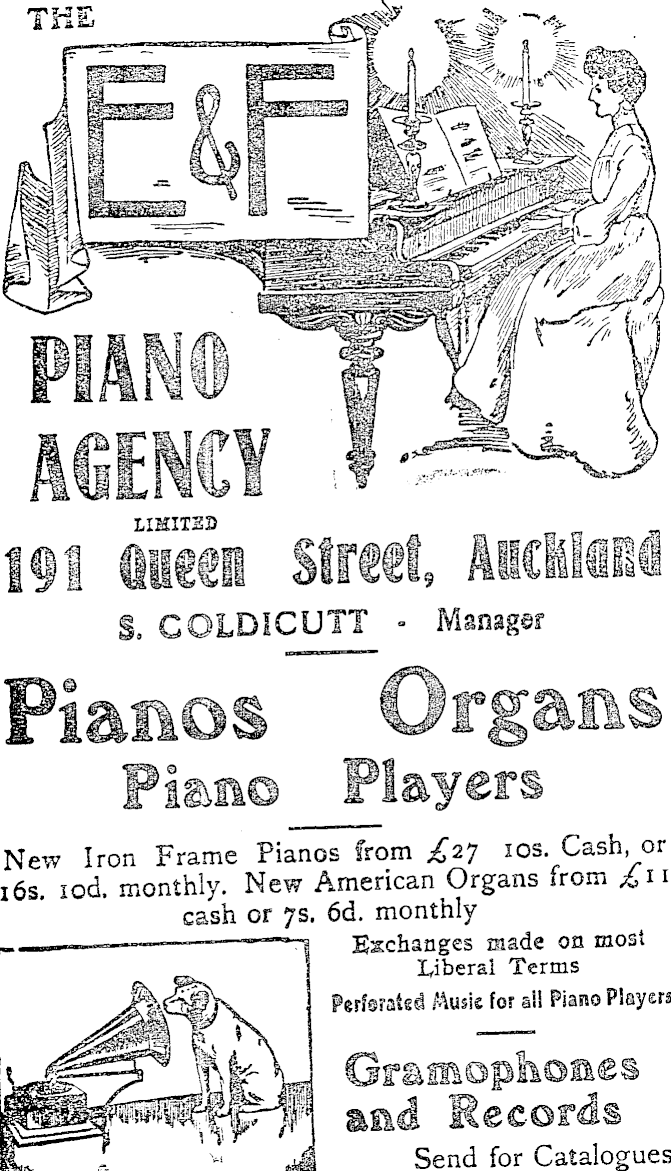 THE

E&F

PIANO AGENCY

LIMITED

191 Queen Street, Auckland

S. COLDICUTT - Manager

Pianos Organs

Piano Players

New Iron Frame Pianos from £27 10s. Cash, or 16s. 10d. monthly. New American Organs from £11 cash or 7s. 6d. monthly

Exchanges made on most Liberal Terms

Perforated Music for all Piano Players

Gramophones and Records

Send for Catalogues